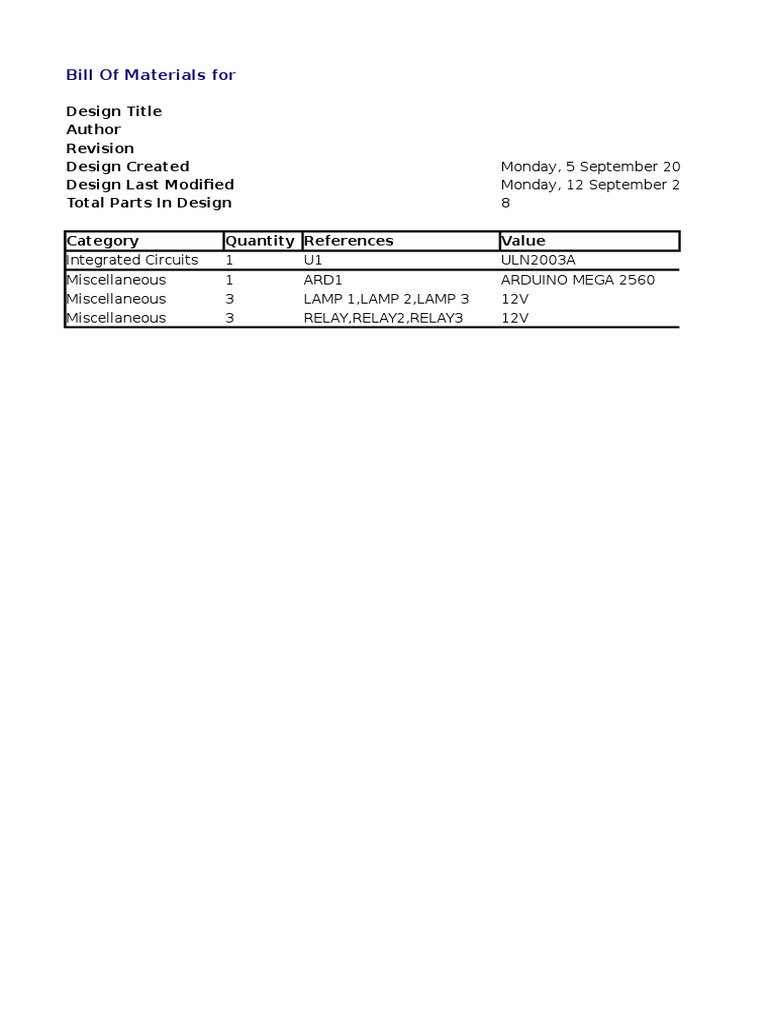 Bill Of Materials for

Design Title
Author
Revision
Design Created Monday, 5 September 20
Design Last Modified Monday, 12 September 2
Total Parts In Design 8

| Category | Quantity | References | Value |
|---|---|---|---|
| Integrated Circuits | 1 | U1 | ULN2003A |
| Miscellaneous | 1 | ARD1 | ARDUINO MEGA 2560 |
| Miscellaneous | 3 | LAMP 1,LAMP 2,LAMP 3 | 12V |
| Miscellaneous | 3 | RELAY,RELAY2,RELAY3 | 12V |